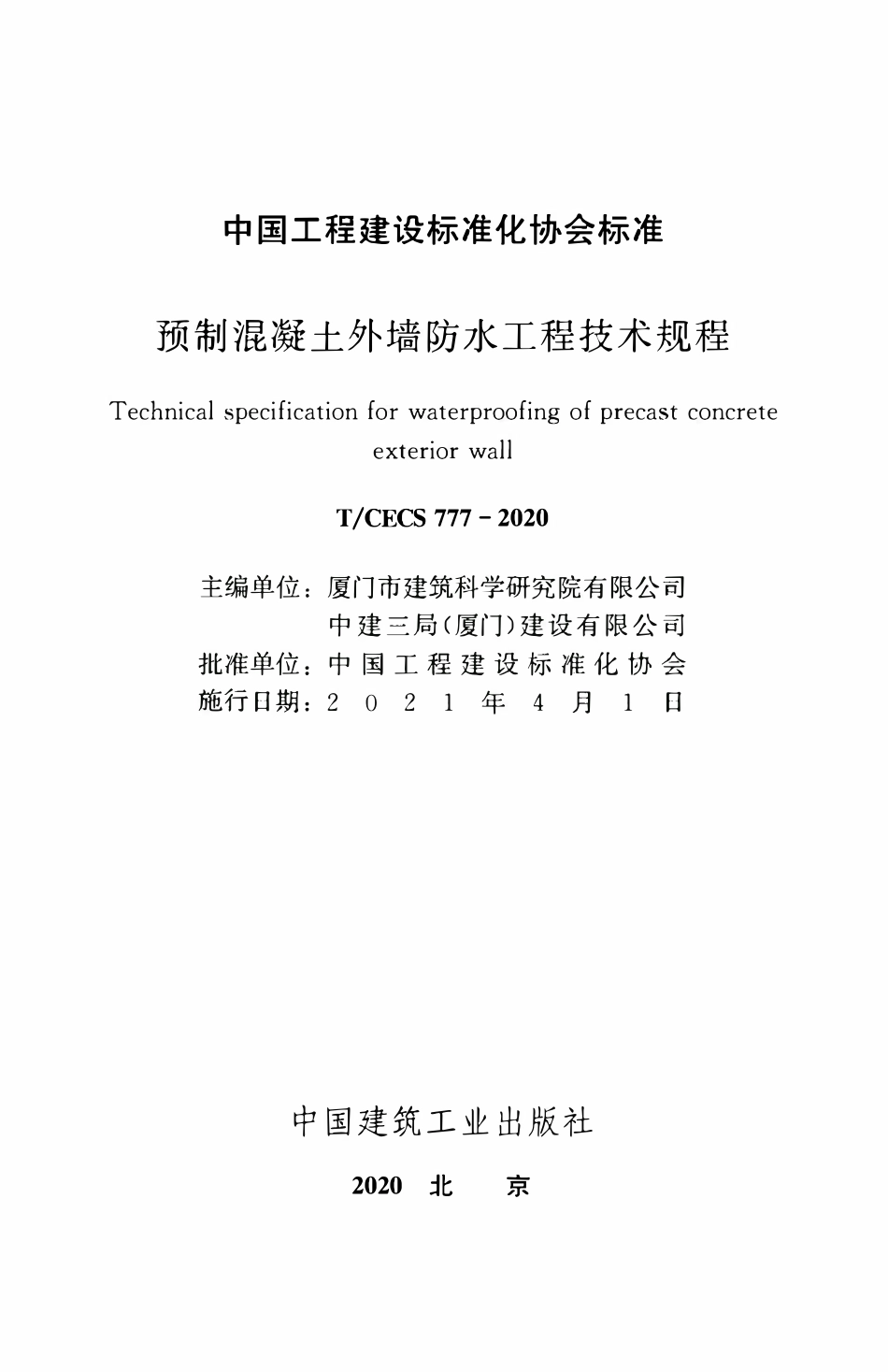 中国工程建设标准化协会标准

预制混凝土外墙防水工程技术规程

Technical specification for waterproofing of precast concrete exterior wall

T/CECS 777 - 2020

主编单位：厦门市建筑科学研究院有限公司
中建三局（厦门）建设有限公司
批准单位：中国工程建设标准化协会
施行日期：2021年4月1日

中国建筑工业出版社

2020 北 京